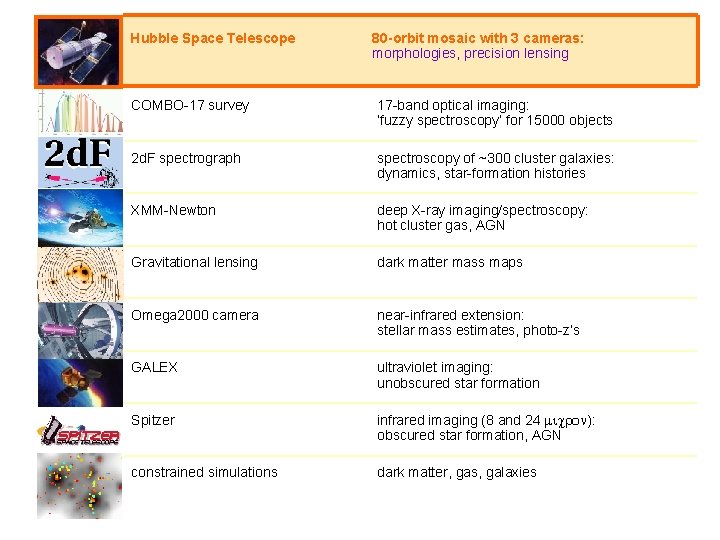 | | | |
|---|---|---|
| | Hubble Space Telescope | 80-orbit mosaic with 3 cameras: morphologies, precision lensing |
| | COMBO-17 survey | 17-band optical imaging: 'fuzzy spectroscopy' for 15000 objects |
| 2dF | 2dF spectrograph | spectroscopy of ~300 cluster galaxies: dynamics, star-formation histories |
| | XMM-Newton | deep X-ray imaging/spectroscopy: hot cluster gas, AGN |
| | Gravitational lensing | dark matter mass maps |
| | Omega2000 camera | near-infrared extension: stellar mass estimates, photo-z's |
| | GALEX | ultraviolet imaging: unobscured star formation |
| SPITZER SPACE TELESCOPE | Spitzer | infrared imaging (8 and 24 μιχρον): obscured star formation, AGN |
| | constrained simulations | dark matter, gas, galaxies |